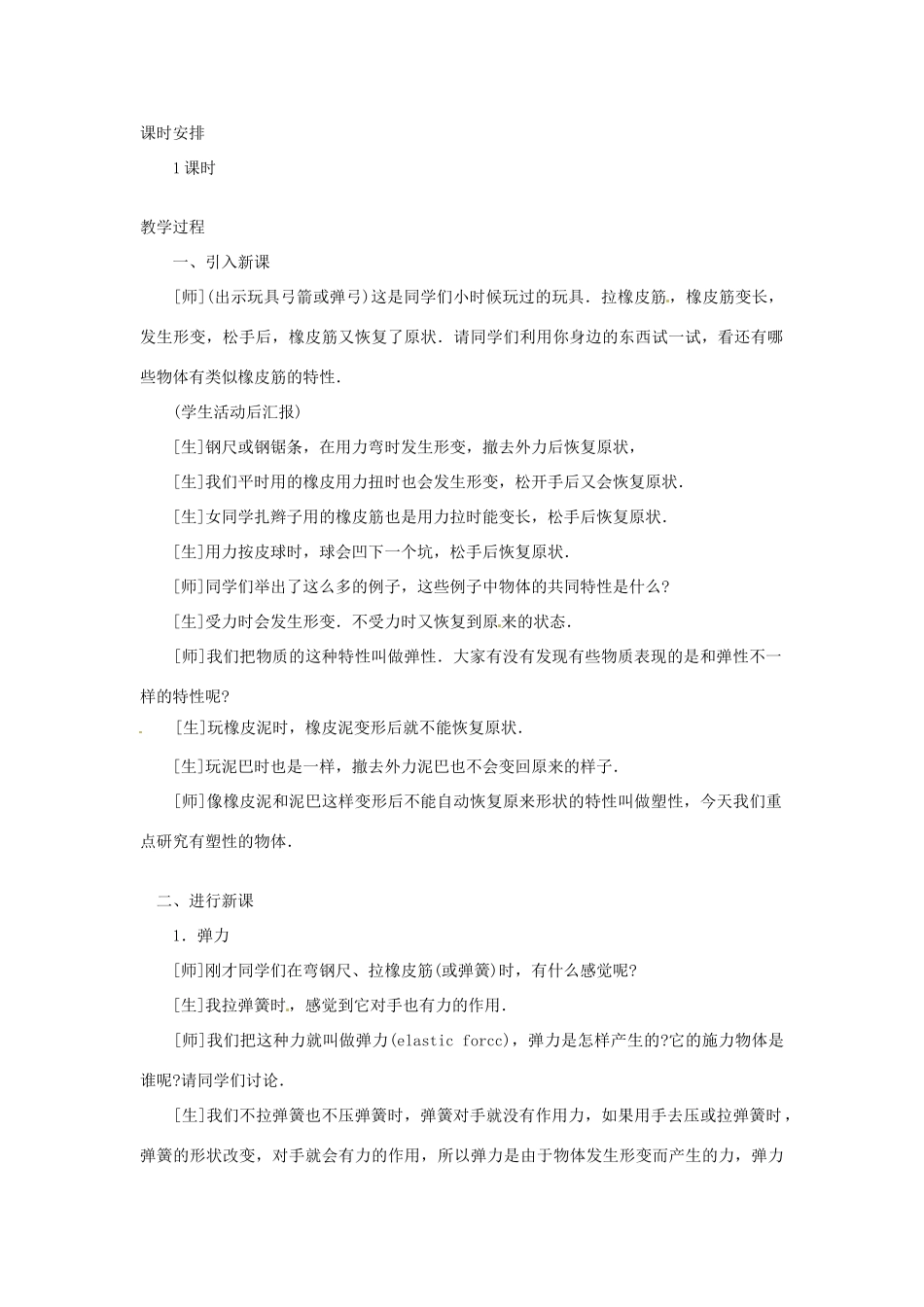 课时安排

1课时

教学过程

一、引入新课

[师](出示玩具弓箭或弹弓)这是同学们小时候玩过的玩具．拉橡皮筋，橡皮筋变长，发生形变，松手后，橡皮筋又恢复了原状．请同学们利用你身边的东西试一试，看还有哪些物体有类似橡皮筋的特性．

(学生活动后汇报)

[生]钢尺或钢锯条，在用力弯时发生形变，撤去外力后恢复原状，

[生]我们平时用的橡皮用力扭时也会发生形变，松开手后又会恢复原状．

[生]女同学扎辫子用的橡皮筋也是用力拉时能变长，松手后恢复原状．

[生]用力按皮球时，球会凹下一个坑，松手后恢复原状．

[师]同学们举出了这么多的例子，这些例子中物体的共同特性是什么?

[生]受力时会发生形变．不受力时又恢复到原来的状态．

[师]我们把物质的这种特性叫做弹性．大家有没有发现有些物质表现的是和弹性不一样的特性呢?

[生]玩橡皮泥时，橡皮泥变形后就不能恢复原状．

[生]玩泥巴时也是一样，撤去外力泥巴也不会变回原来的样子．

[师]像橡皮泥和泥巴这样变形后不能自动恢复原来形状的特性叫做塑性，今天我们重点研究有塑性的物体．

二、进行新课

1．弹力

[师]刚才同学们在弯钢尺、拉橡皮筋(或弹簧)时，有什么感觉呢?

[生]我拉弹簧时，感觉到它对手也有力的作用．

[师]我们把这种力就叫做弹力(elastic forcc)，弹力是怎样产生的?它的施力物体是谁呢?请同学们讨论．

[生]我们不拉弹簧也不压弹簧时，弹簧对手就没有作用力，如果用手去压或拉弹簧时，弹簧的形状改变，对手就会有力的作用，所以弹力是由于物体发生形变而产生的力，弹力